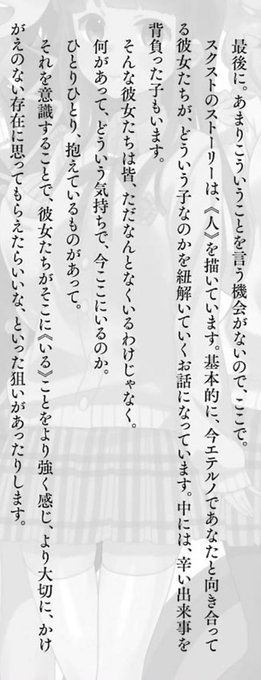 最後に。あまりこういうことを言う機会がないので、ここで。

スクストのストーリーは、《人》を描いています。基本的に、今エテルノであなたと向き合ってる彼女たちが、どういう子なのかを紐解いていくお話になっています。中には、辛い出来事を背負った子もいます。

そんな彼女たちは皆、ただなんとなくいるわけじゃなく。

何があって、どういう気持ちで、今ここにいるのか。

ひとりひとり、抱えているものがあって。

それを意識することで、彼女たちがそこに《いる》ことをより強く感じ、より大切に、かけがえのない存在に思ってもらえたらいいな、といった狙いがあったりします。